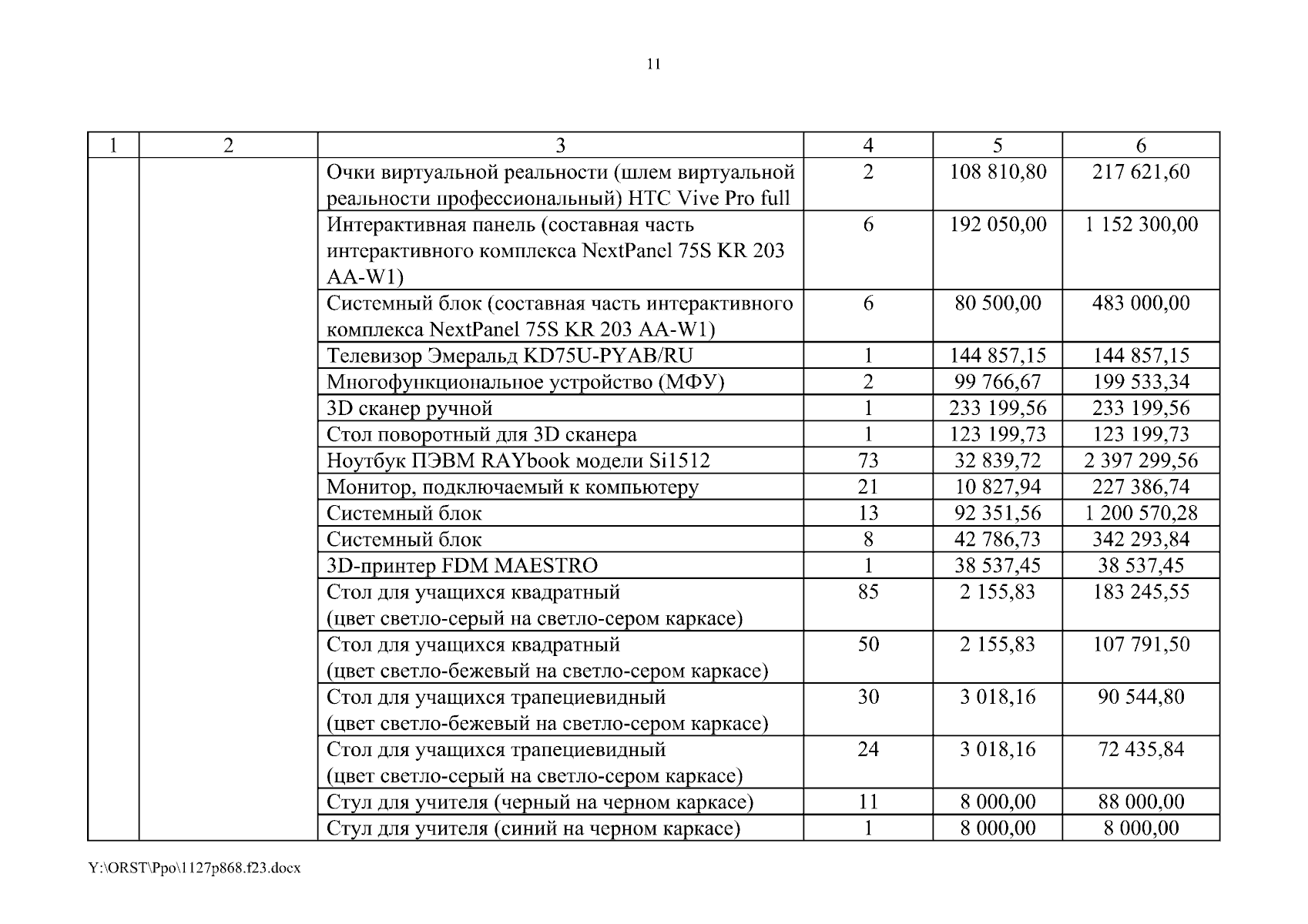 11

| 1 | 2 | 3 | 4 | 5 | 6 |
|---|---|---|---|---|---|
| | | Очки виртуальной реальности (шлем виртуальной реальности профессиональный) HTC Vive Pro full | 2 | 108 810,80 | 217 621,60 |
| | | Интерактивная панель (составная часть интерактивного комплекса NextPanel 75S KR 203 AA-W1) | 6 | 192 050,00 | 1 152 300,00 |
| | | Системный блок (составная часть интерактивного комплекса NextPanel 75S KR 203 AA-W1) | 6 | 80 500,00 | 483 000,00 |
| | | Телевизор Эмеральд KD75U-PYAB/RU | 1 | 144 857,15 | 144 857,15 |
| | | Многофункциональное устройство (МФУ) | 2 | 99 766,67 | 199 533,34 |
| | | 3D сканер ручной | 1 | 233 199,56 | 233 199,56 |
| | | Стол поворотный для 3D сканера | 1 | 123 199,73 | 123 199,73 |
| | | Ноутбук ПЭВМ RAYbook модели Si1512 | 73 | 32 839,72 | 2 397 299,56 |
| | | Монитор, подключаемый к компьютеру | 21 | 10 827,94 | 227 386,74 |
| | | Системный блок | 13 | 92 351,56 | 1 200 570,28 |
| | | Системный блок | 8 | 42 786,73 | 342 293,84 |
| | | 3D-принтер FDM MAESTRO | 1 | 38 537,45 | 38 537,45 |
| | | Стол для учащихся квадратный (цвет светло-серый на светло-сером каркасе) | 85 | 2 155,83 | 183 245,55 |
| | | Стол для учащихся квадратный (цвет светло-бежевый на светло-сером каркасе) | 50 | 2 155,83 | 107 791,50 |
| | | Стол для учащихся трапециевидный (цвет светло-бежевый на светло-сером каркасе) | 30 | 3 018,16 | 90 544,80 |
| | | Стол для учащихся трапециевидный (цвет светло-серый на светло-сером каркасе) | 24 | 3 018,16 | 72 435,84 |
| | | Стул для учителя (черный на черном каркасе) | 11 | 8 000,00 | 88 000,00 |
| | | Стул для учителя (синий на черном каркасе) | 1 | 8 000,00 | 8 000,00 |

Y:\ORST\Ppo\1127p868.f23.docx